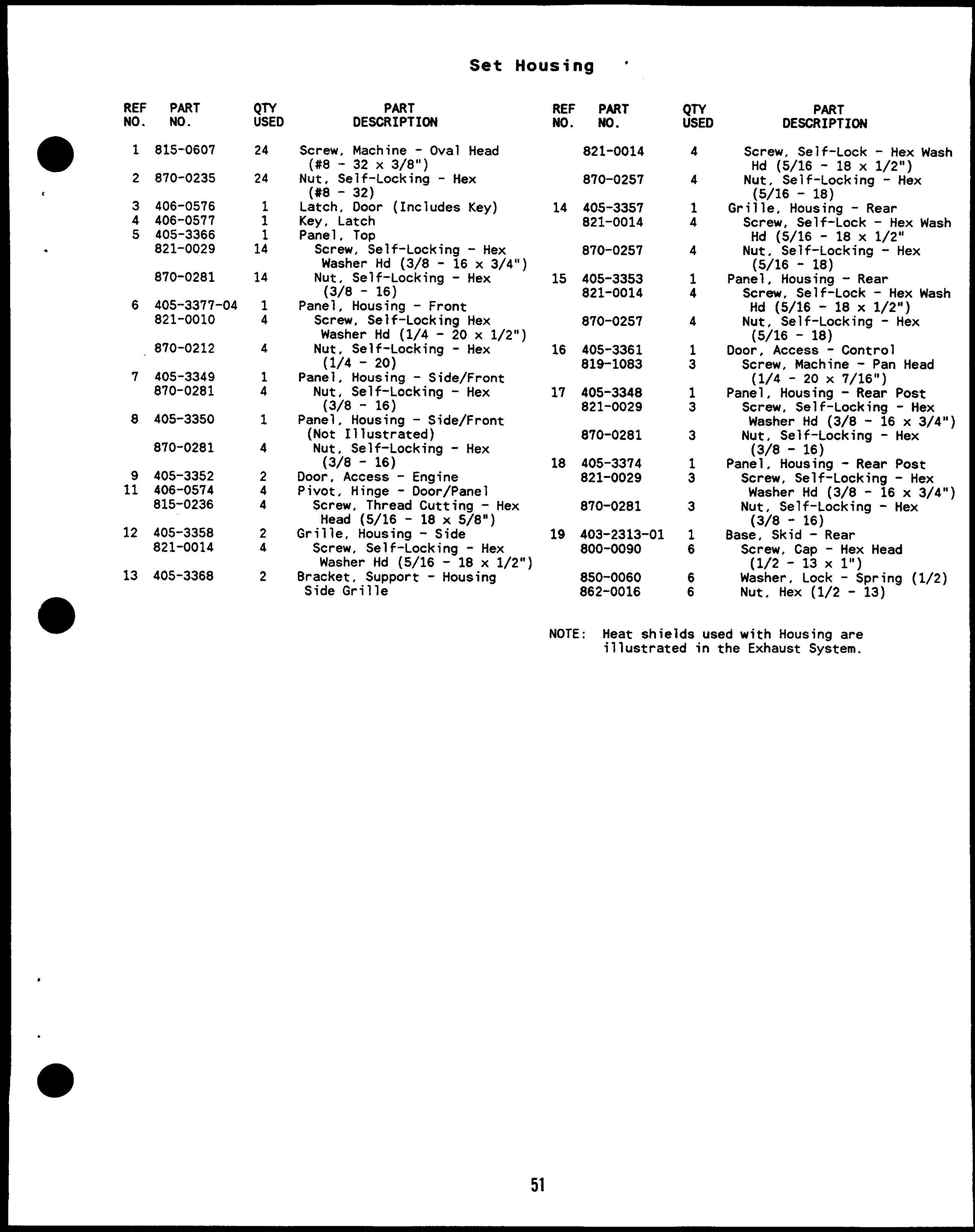 Set Housing

| REF NO. | PART NO. | QTY USED | PART DESCRIPTION |
|---|---|---|---|
| 1 | 815-0607 | 24 | Screw, Machine - Oval Head (#8 - 32 x 3/8") |
| 2 | 870-0235 | 24 | Nut, Self-Locking - Hex (#8 - 32) |
| 3 | 406-0576 | 1 | Latch, Door (Includes Key) |
| 4 | 406-0577 | 1 | Key, Latch |
| 5 | 405-3366 | 1 | Panel, Top |
|  | 821-0029 | 14 | Screw, Self-Locking - Hex Washer Hd (3/8 - 16 x 3/4") |
|  | 870-0281 | 14 | Nut, Self-Locking - Hex (3/8 - 16) |
| 6 | 405-3377-04 | 1 | Panel, Housing - Front |
|  | 821-0010 | 4 | Screw, Self-Locking Hex Washer Hd (1/4 - 20 x 1/2") |
|  | 870-0212 | 4 | Nut, Self-Locking - Hex (1/4 - 20) |
| 7 | 405-3349 | 1 | Panel, Housing - Side/Front |
|  | 870-0281 | 4 | Nut, Self-Locking - Hex (3/8 - 16) |
| 8 | 405-3350 | 1 | Panel, Housing - Side/Front (Not Illustrated) |
|  | 870-0281 | 4 | Nut, Self-Locking - Hex (3/8 - 16) |
| 9 | 405-3352 | 2 | Door, Access - Engine |
| 11 | 406-0574 | 4 | Pivot, Hinge - Door/Panel |
|  | 815-0236 | 4 | Screw, Thread Cutting - Hex Head (5/16 - 18 x 5/8") |
| 12 | 405-3358 | 2 | Grille, Housing - Side |
|  | 821-0014 | 4 | Screw, Self-Locking - Hex Washer Hd (5/16 - 18 x 1/2") |
| 13 | 405-3368 | 2 | Bracket, Support - Housing Side Grille |

| REF NO. | PART NO. | QTY USED | PART DESCRIPTION |
|---|---|---|---|
|  | 821-0014 | 4 | Screw, Self-Lock - Hex Wash Hd (5/16 - 18 x 1/2") |
|  | 870-0257 | 4 | Nut, Self-Locking - Hex (5/16 - 18) |
| 14 | 405-3357 | 1 | Grille, Housing - Rear |
|  | 821-0014 | 4 | Screw, Self-Lock - Hex Wash Hd (5/16 - 18 x 1/2" |
|  | 870-0257 | 4 | Nut, Self-Locking - Hex (5/16 - 18) |
| 15 | 405-3353 | 1 | Panel, Housing - Rear |
|  | 821-0014 | 4 | Screw, Self-Lock - Hex Wash Hd (5/16 - 18 x 1/2") |
|  | 870-0257 | 4 | Nut, Self-Locking - Hex (5/16 - 18) |
| 16 | 405-3361 | 1 | Door, Access - Control |
|  | 819-1083 | 3 | Screw, Machine - Pan Head (1/4 - 20 x 7/16") |
| 17 | 405-3348 | 1 | Panel, Housing - Rear Post |
|  | 821-0029 | 3 | Screw, Self-Locking - Hex Washer Hd (3/8 - 16 x 3/4") |
|  | 870-0281 | 3 | Nut, Self-Locking - Hex (3/8 - 16) |
| 18 | 405-3374 | 1 | Panel, Housing - Rear Post |
|  | 821-0029 | 3 | Screw, Self-Locking - Hex Washer Hd (3/8 - 16 x 3/4") |
|  | 870-0281 | 3 | Nut, Self-Locking - Hex (3/8 - 16) |
| 19 | 403-2313-01 | 1 | Base, Skid - Rear |
|  | 800-0090 | 6 | Screw, Cap - Hex Head (1/2 - 13 x 1") |
|  | 850-0060 | 6 | Washer, Lock - Spring (1/2) |
|  | 862-0016 | 6 | Nut, Hex (1/2 - 13) |

NOTE: Heat shields used with Housing are illustrated in the Exhaust System.

51